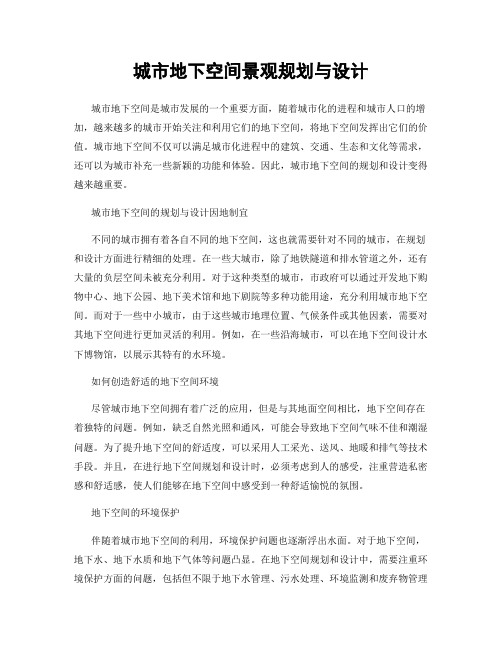 城市地下空间景观规划与设计

城市地下空间是城市发展的一个重要方面，随着城市化的进程和城市人口的增加，越来越多的城市开始关注和利用它们的地下空间，将地下空间发挥出它们的价值。城市地下空间不仅可以满足城市化进程中的建筑、交通、生态和文化等需求，还可以为城市补充一些新颖的功能和体验。因此，城市地下空间的规划和设计变得越来越重要。

城市地下空间的规划与设计因地制宜

不同的城市拥有着各自不同的地下空间，这也就需要针对不同的城市，在规划和设计方面进行精细的处理。在一些大城市，除了地铁隧道和排水管道之外，还有大量的负层空间未被充分利用。对于这种类型的城市，市政府可以通过开发地下购物中心、地下公园、地下美术馆和地下剧院等多种功能用途，充分利用城市地下空间。而对于一些中小城市，由于这些城市地理位置、气候条件或其他因素，需要对其地下空间进行更加灵活的利用。例如，在一些沿海城市，可以在地下空间设计水下博物馆，以展示其特有的水环境。

如何创造舒适的地下空间环境

尽管城市地下空间拥有着广泛的应用，但是与其地面空间相比，地下空间存在着独特的问题。例如，缺乏自然光照和通风，可能会导致地下空间气味不佳和潮湿问题。为了提升地下空间的舒适度，可以采用人工采光、送风、地暖和排气等技术手段。并且，在进行地下空间规划和设计时，必须考虑到人的感受，注重营造私密感和舒适感，使人们能够在地下空间中感受到一种舒适愉悦的氛围。

地下空间的环境保护

伴随着城市地下空间的利用，环境保护问题也逐渐浮出水面。对于地下空间，地下水、地下水质和地下气体等问题凸显。在地下空间规划和设计中，需要注重环境保护方面的问题，包括但不限于地下水管理、污水处理、环境监测和废弃物管理